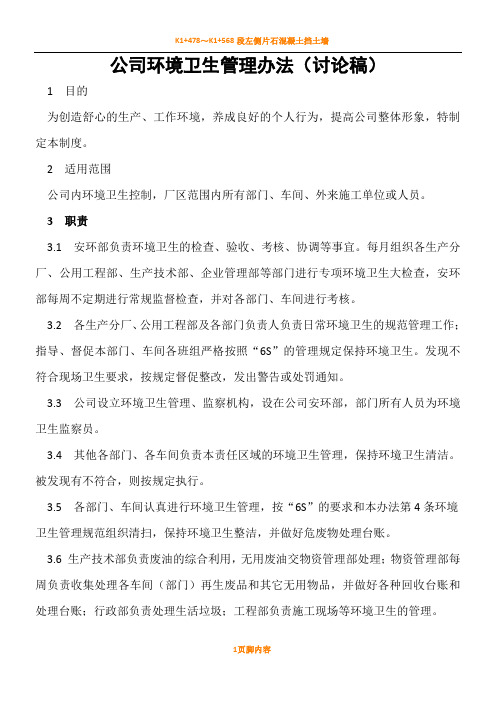 K1+478～K1+568 段左侧片石混凝土挡土墙

公司环境卫生管理办法（讨论稿）

1 目的

为创造舒心的生产、工作环境，养成良好的个人行为，提高公司整体形象，特制定本制度。

2 适用范围

公司内环境卫生控制，厂区范围内所有部门、车间、外来施工单位或人员。

3 职责

3.1 安环部负责环境卫生的检查、验收、考核、协调等事宜。每月组织各生产分厂、公用工程部、生产技术部、企业管理部等部门进行专项环境卫生大检查，安环部每周不定期进行常规监督检查，并对各部门、车间进行考核。

3.2 各生产分厂、公用工程部及各部门负责人负责日常环境卫生的规范管理工作；指导、督促本部门、车间各班组严格按照“6S”的管理规定保持环境卫生。发现不符合现场卫生要求，按规定督促整改，发出警告或处罚通知。

3.3 公司设立环境卫生管理、监察机构，设在公司安环部，部门所有人员为环境卫生监察员。

3.4 其他各部门、各车间负责本责任区域的环境卫生管理，保持环境卫生清洁。被发现有不符合，则按规定执行。

3.5 各部门、车间认真进行环境卫生管理，按“6S”的要求和本办法第 4 条环境卫生管理规范组织清扫，保持环境卫生整洁，并做好危废物处理台账。

3.6 生产技术部负责废油的综合利用，无用废油交物资管理部处理；物资管理部每周负责收集处理各车间（部门）再生废品和其它无用物品，并做好各种回收台账和处理台账；行政部负责处理生活垃圾；工程部负责施工现场等环境卫生的管理。

1页脚内容